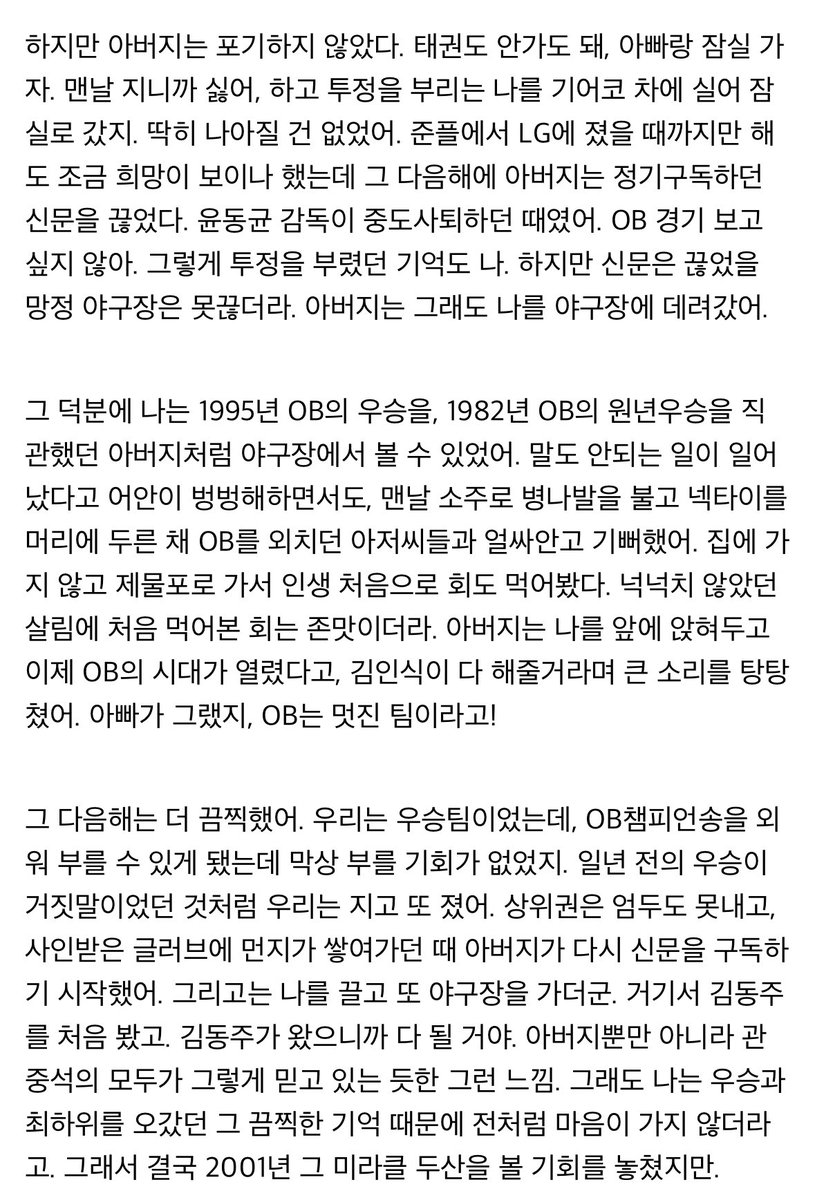 하지만 아버지는 포기하지 않았다. 태권도 안가도 돼, 아빠랑 잠실 가자. 맨날 지니까 싫어, 하고 투정을 부리는 나를 기어코 차에 실어 잠실로 갔지. 딱히 나아질 건 없었어. 준플에서 LG에 졌을 때까지만 해도 조금 희망이 보이나 했는데 그 다음해에 아버지는 정기구독하던 신문을 끊었다. 윤동균 감독이 중도사퇴하던 때였어. OB 경기 보고 싶지 않아. 그렇게 투정을 부렸던 기억도 나. 하지만 신문은 끊었을 망정 야구장은 못끊더라. 아버지는 그래도 나를 야구장에 데려갔어.

그 덕분에 나는 1995년 OB의 우승을, 1982년 OB의 원년우승을 직관했던 아버지처럼 야구장에서 볼 수 있었어. 말도 안되는 일이 일어났다고 어안이 벙벙해하면서도, 맨날 소주로 병나발을 불고 넥타이를 머리에 두른 채 OB를 외치던 아저씨들과 얼싸안고 기뻐했어. 집에 가지 않고 제물포로 가서 인생 처음으로 회도 먹어봤다. 넉넉치 않았던 살림에 처음 먹어본 회는 존맛이더라. 아버지는 나를 앞에 앉혀두고 이제 OB의 시대가 열렸다고, 김인식이 다 해줄거라며 큰 소리를 탕탕 쳤어. 아빠가 그랬지, OB는 멋진 팀이라고!

그 다음해는 더 끔찍했어. 우리는 우승팀이었는데, OB챔피언송을 외워 부를 수 있게 됐는데 막상 부를 기회가 없었지. 일년 전의 우승이 거짓말이었던 것처럼 우리는 지고 또 졌어. 상위권은 엄두도 못내고, 사인받은 글러브에 먼지가 쌓여가던 때 아버지가 다시 신문을 구독하기 시작했어. 그리고는 나를 끌고 또 야구장을 가더군. 거기서 김동주를 처음 봤고. 김동주가 왔으니까 다 될 거야. 아버지뿐만 아니라 관중석의 모두가 그렇게 믿고 있는 듯한 그런 느낌. 그래도 나는 우승과 최하위를 오갔던 그 끔찍한 기억 때문에 전처럼 마음이 가지 않더라고. 그래서 결국 2001년 그 미라클 두산을 볼 기회를 놓쳤지만.